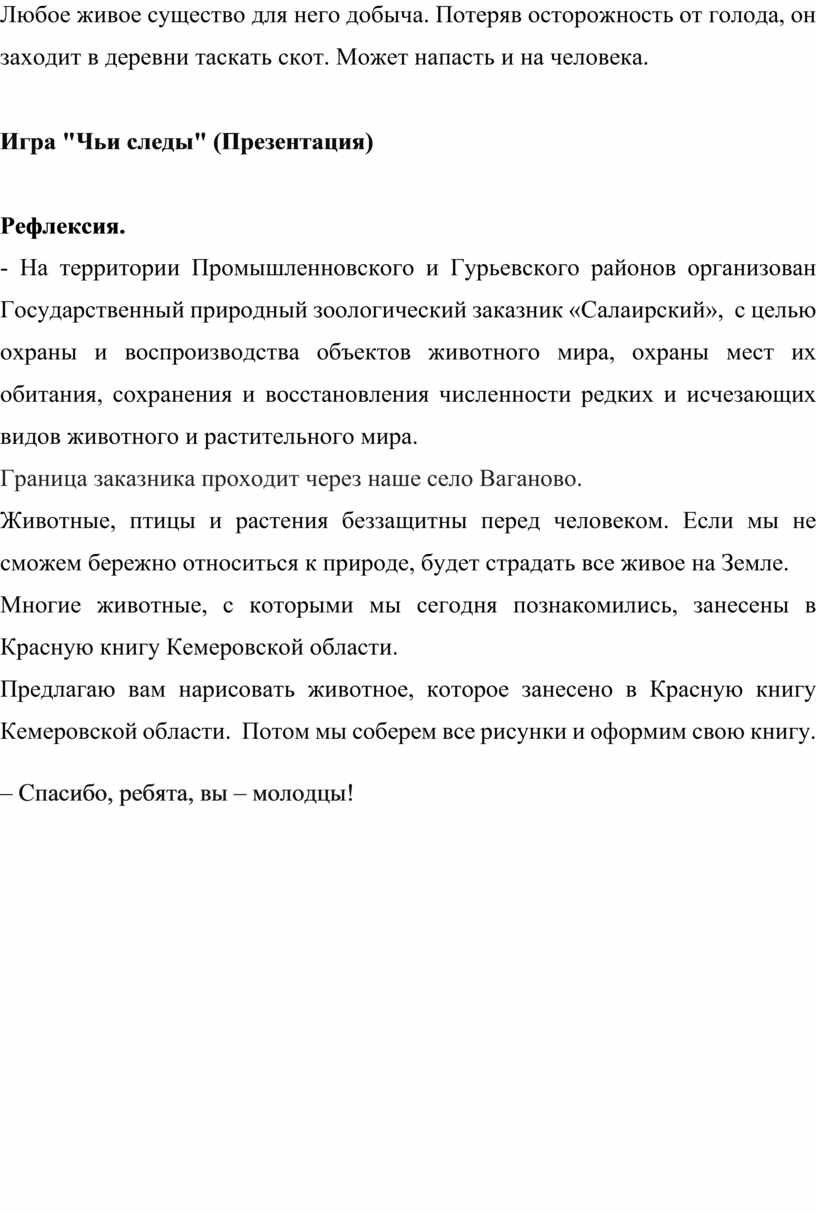 Любое живое существо для него добыча. Потеряв осторожность от голода, он заходит в деревни таскать скот. Может напасть и на человека.

Игра "Чьи следы" (Презентация)

Рефлексия.

- На территории Промышленновского и Гурьевского районов организован Государственный природный зоологический заказник «Салаирский», с целью охраны и воспроизводства объектов животного мира, охраны мест их обитания, сохранения и восстановления численности редких и исчезающих видов животного и растительного мира.

Граница заказника проходит через наше село Ваганово.

Животные, птицы и растения беззащитны перед человеком. Если мы не сможем бережно относиться к природе, будет страдать все живое на Земле.

Многие животные, с которыми мы сегодня познакомились, занесены в Красную книгу Кемеровской области.

Предлагаю вам нарисовать животное, которое занесено в Красную книгу Кемеровской области. Потом мы соберем все рисунки и оформим свою книгу.

– Спасибо, ребята, вы – молодцы!